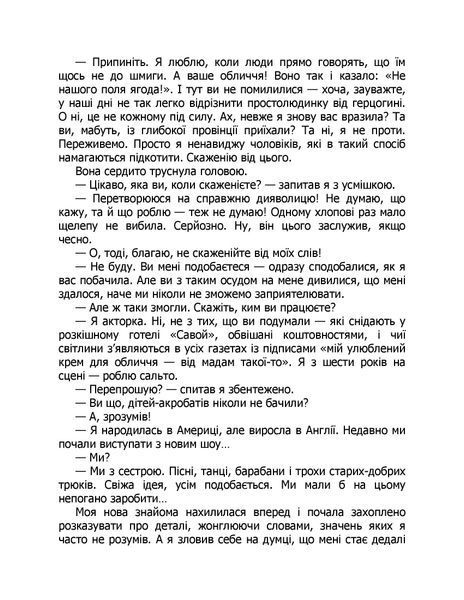 — Припиніть. Я люблю, коли люди прямо говорять, що їм щось не до шмиги. А ваше обличчя! Воно так і казало: «Не нашого поля ягода!». І тут ви не помилилися — хоча, зауважте, у наші дні не так легко відрізнити простолюдинку від герцогині. О ні, це не кожному під силу. Ах, невже я знову вас вразила? Та ви, мабуть, із глибокої провінції приїхали? Та ні, я не проти. Переживемо. Просто я ненавиджу чоловіків, які в такий спосіб намагаються підкотити. Скаженію від цього.

Вона сердито труснула головою.

— Цікаво, яка ви, коли скаженієте? — запитав я з усмішкою.

— Перетворююся на справжню дияволицю! Не думаю, що кажу, та й що роблю — теж не думаю! Одному хлопові раз мало щелепу не вибила. Серйозно. Ну, він цього заслужив, якщо чесно.

— О, тоді, благаю, не скаженійте від моїх слів!

— Не буду. Ви мені подобаєтеся — одразу сподобалися, як я вас побачила. Але ви з таким осудом на мене дивилися, що мені здалося, наче ми ніколи не зможемо заприятелювати.

— Але ж таки змогли. Скажіть, ким ви працюєте?

— Я акторка. Ні, не з тих, що ви подумали — які снідають у розкішному готелі «Савой», обвішані коштовностями, і чиї світлини з'являються в усіх газетах із підписами «мій улюблений крем для обличчя — від мадам такої-то». Я з шести років на сцені — роблю сальто.

— Перепрошую? — спитав я збентежено.

— Ви що, дітей-акробатів ніколи не бачили?

— А, зрозумів!

— Я народилась в Америці, але виросла в Англії. Недавно ми почали виступати з новим шоу…

— Ми?

— Ми з сестрою. Пісні, танці, барабани і трохи старих-добрих трюків. Свіжа ідея, усім подобається. Ми мали б на цьому непогано заробити…

Моя нова знайома нахилилася вперед і почала захоплено розказувати про деталі, жонглюючи словами, значень яких я часто не розумів. А я зловив себе на думці, що мені стає дедалі